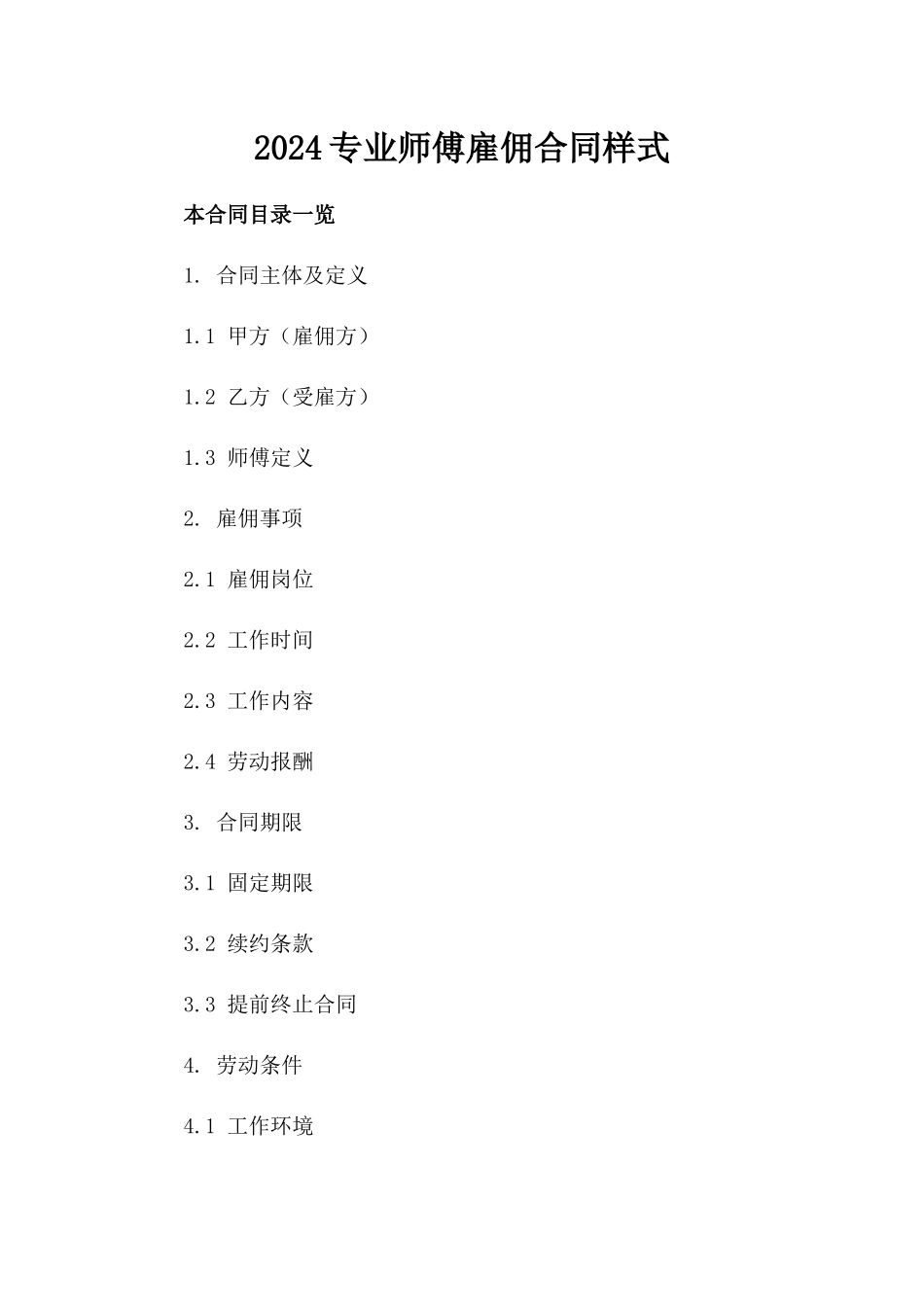 2024专业师傅雇佣合同样式

本合同目录一览

1. 合同主体及定义

1.1 甲方（雇佣方）

1.2 乙方（受雇方）

1.3 师傅定义

2. 雇佣事项

2.1 雇佣岗位

2.2 工作时间

2.3 工作内容

2.4 劳动报酬

3. 合同期限

3.1 固定期限

3.2 续约条款

3.3 提前终止合同

4. 劳动条件

4.1 工作环境